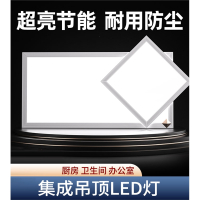 超亮节能 耐用防尘

厨房 卫生间 办公室

集成吊顶LED灯